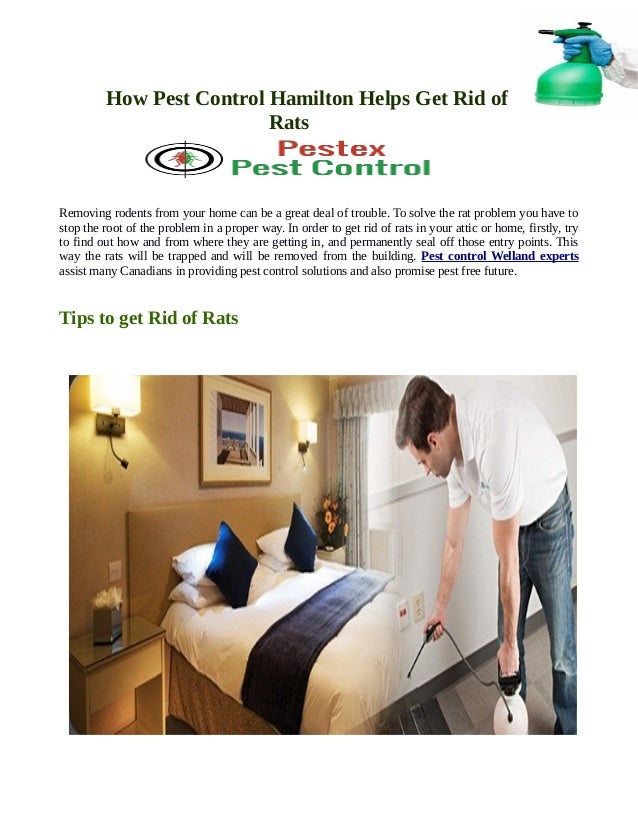 How Pest Control Hamilton Helps Get Rid of Rats

Pestex
Pest Control

Removing rodents from your home can be a great deal of trouble. To solve the rat problem you have to stop the root of the problem in a proper way. In order to get rid of rats in your attic or home, firstly, try to find out how and from where they are getting in, and permanently seal off those entry points. This way the rats will be trapped and will be removed from the building. Pest control Welland experts assist many Canadians in providing pest control solutions and also promise pest free future.

Tips to get Rid of Rats